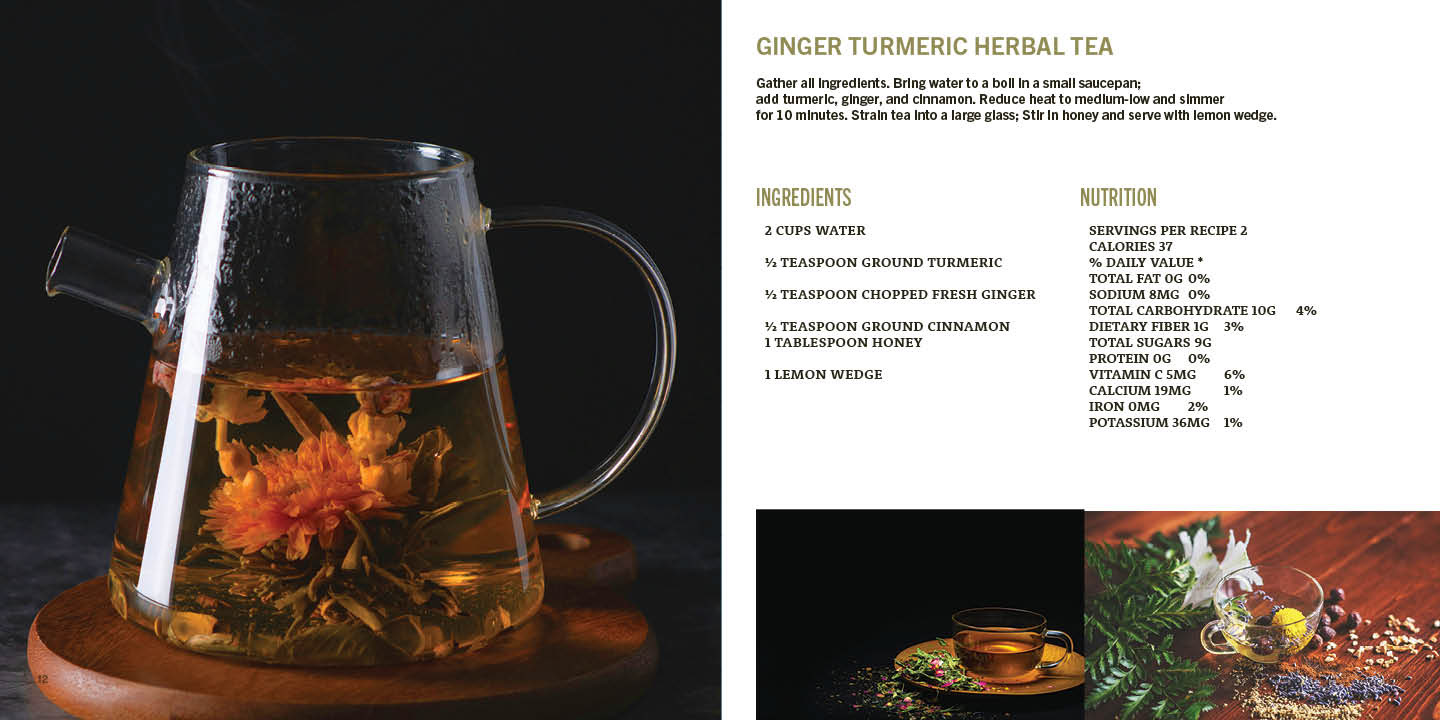 GINGER TURMERIC HERBAL TEA

Gather all ingredients. Bring water to a boil in a small saucepan; add turmeric, ginger, and cinnamon. Reduce heat to medium-low and simmer for 10 minutes. Strain tea into a large glass; Stir in honey and serve with lemon wedge.

INGREDIENTS

2 CUPS WATER

½ TEASPOON GROUND TURMERIC

½ TEASPOON CHOPPED FRESH GINGER

½ TEASPOON GROUND CINNAMON
1 TABLESPOON HONEY

1 LEMON WEDGE

NUTRITION

SERVINGS PER RECIPE 2
CALORIES 37
% DAILY VALUE *
TOTAL FAT 0G 0%
SODIUM 8MG 0%
TOTAL CARBOHYDRATE 10G 4%
DIETARY FIBER 1G 3%
TOTAL SUGARS 9G
PROTEIN 0G 0%
VITAMIN C 5MG 6%
CALCIUM 19MG 1%
IRON 0MG 2%
POTASSIUM 36MG 1%

12